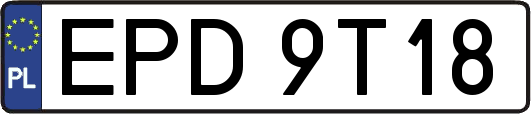 PL
EPD 9T18